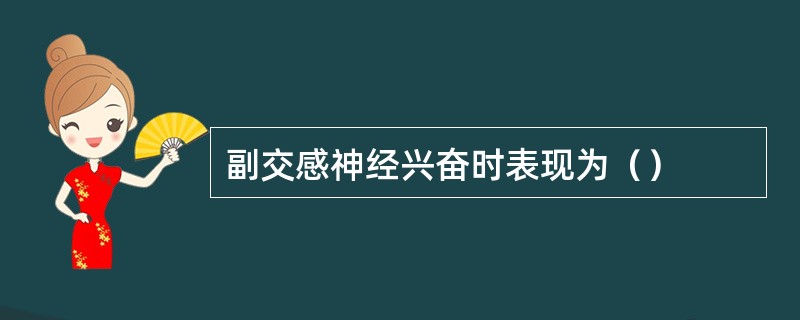 副交感神经兴奋时表现为（）